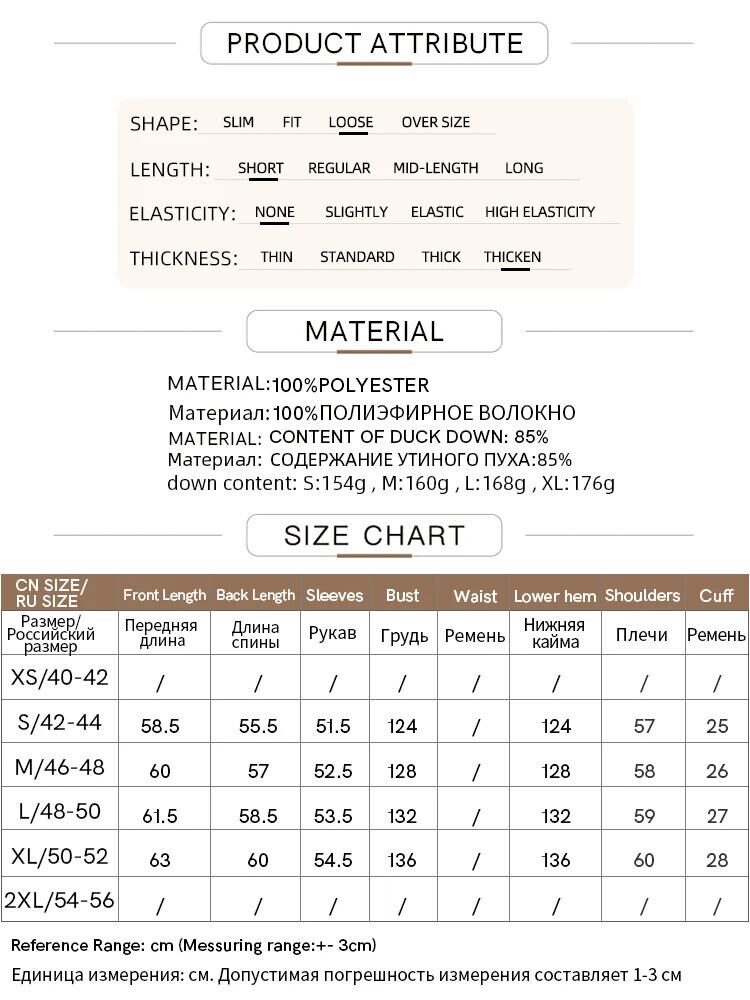 PRODUCT ATTRIBUTE

SHAPE: SLIM FIT LOOSE OVER SIZE

LENGTH: SHORT REGULAR MID-LENGTH LONG

ELASTICITY: NONE SLIGHTLY ELASTIC HIGH ELASTICITY

THICKNESS: THIN STANDARD THICK THICKEN

MATERIAL

MATERIAL:100%POLYESTER
Материал:100%ПОЛИЭФИРНОЕ ВОЛОКНО
MATERIAL: CONTENT OF DUCK DOWN: 85%
Материал: СОДЕРЖАНИЕ УТИНОГО ПУХА:85%
down content: S:154g , M:160g , L:168g , XL:176g

SIZE CHART

| CN SIZE/ RU SIZE | Front Length | Back Length | Sleeves | Bust | Waist | Lower hem | Shoulders | Cuff |
|---|---|---|---|---|---|---|---|---|
| Размер/ Российский размер | Передняя длина | Длина спины | Рукав | Грудь | Ремень | Нижняя кайма | Плечи | Ремень |
| XS/40-42 | / | / | / | / | / | / | / | / |
| S/42-44 | 58.5 | 55.5 | 51.5 | 124 | / | 124 | 57 | 25 |
| M/46-48 | 60 | 57 | 52.5 | 128 | / | 128 | 58 | 26 |
| L/48-50 | 61.5 | 58.5 | 53.5 | 132 | / | 132 | 59 | 27 |
| XL/50-52 | 63 | 60 | 54.5 | 136 | / | 136 | 60 | 28 |
| 2XL/54-56 | / | / | / | / | / | / | / | / |

Reference Range: cm (Messuring range:+- 3cm)
Единица измерения: см. Допустимая погрешность измерения составляет 1-3 см